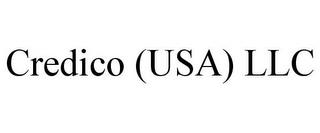 Credico (USA) LLC